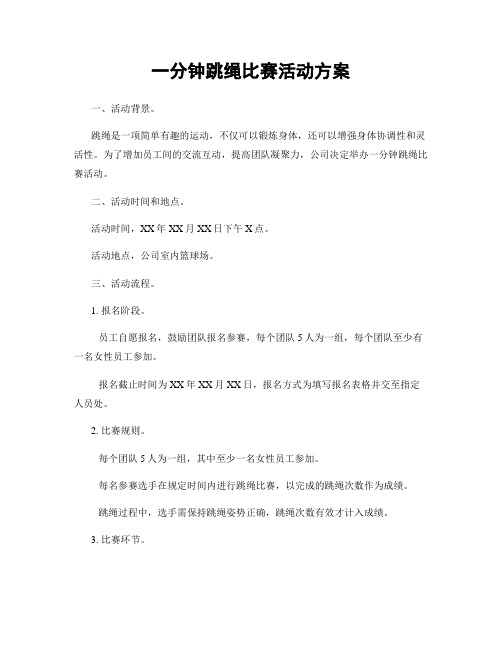 一分钟跳绳比赛活动方案

一、活动背景。

跳绳是一项简单有趣的运动，不仅可以锻炼身体，还可以增强身体协调性和灵活性。为了增加员工间的交流互动，提高团队凝聚力，公司决定举办一分钟跳绳比赛活动。

二、活动时间和地点。

活动时间，XX年XX月XX日下午X点。

活动地点，公司室内篮球场。

三、活动流程。

1. 报名阶段。

员工自愿报名，鼓励团队报名参赛，每个团队5人为一组，每个团队至少有一名女性员工参加。

报名截止时间为XX年XX月XX日，报名方式为填写报名表格并交至指定人员处。

2. 比赛规则。

每个团队5人为一组，其中至少一名女性员工参加。

每名参赛选手在规定时间内进行跳绳比赛，以完成的跳绳次数作为成绩。

跳绳过程中，选手需保持跳绳姿势正确，跳绳次数有效才计入成绩。

3. 比赛环节。